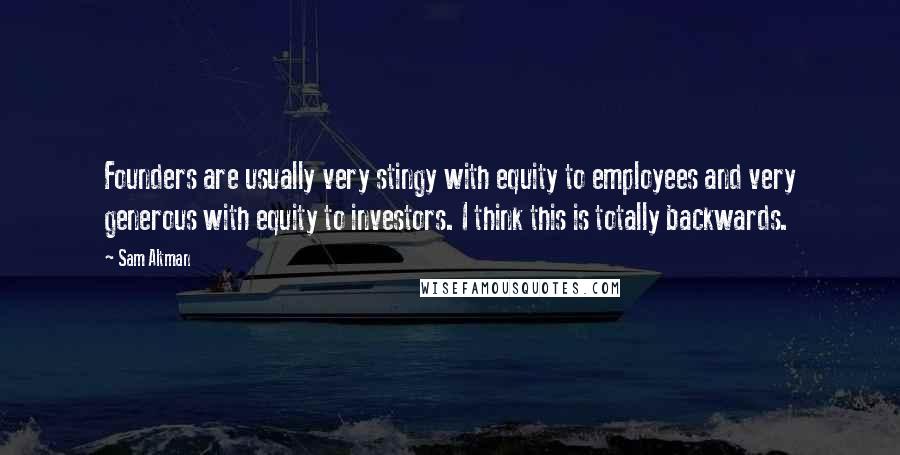 Founders are usually very stingy with equity to employees and very generous with equity to investors. I think this is totally backwards.

~ Sam Altman

WISEFAMOUSQUOTES.COM